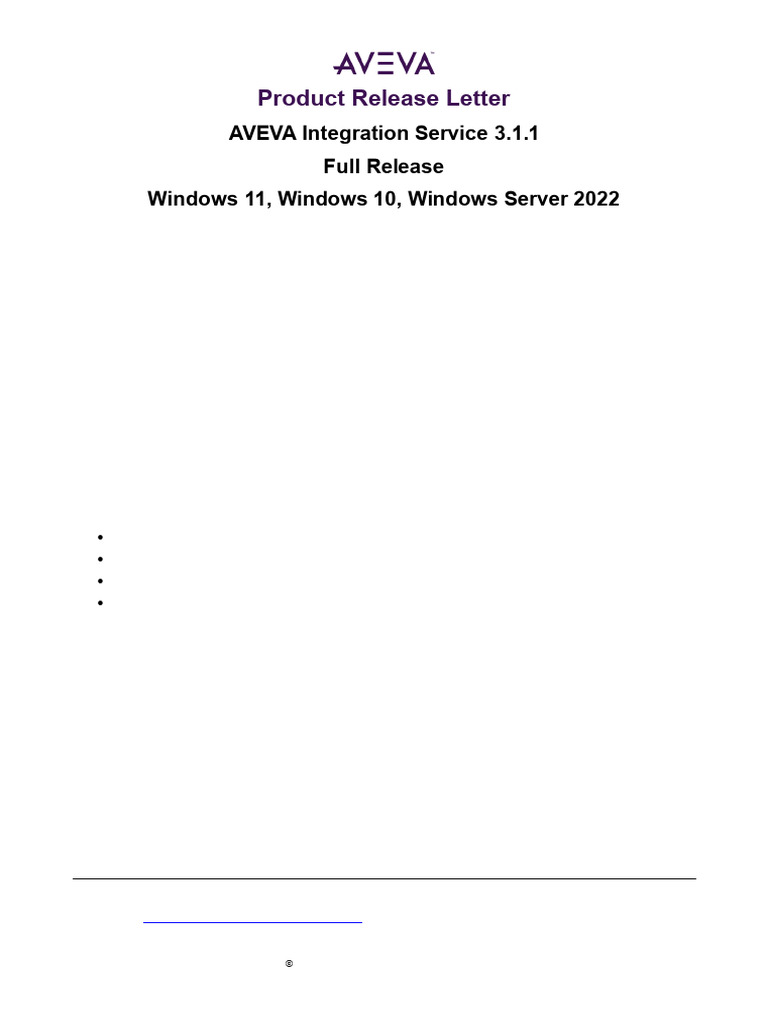 AVEVA

Product Release Letter

AVEVA Integration Service 3.1.1

Full Release

Windows 11, Windows 10, Windows Server 2022

©